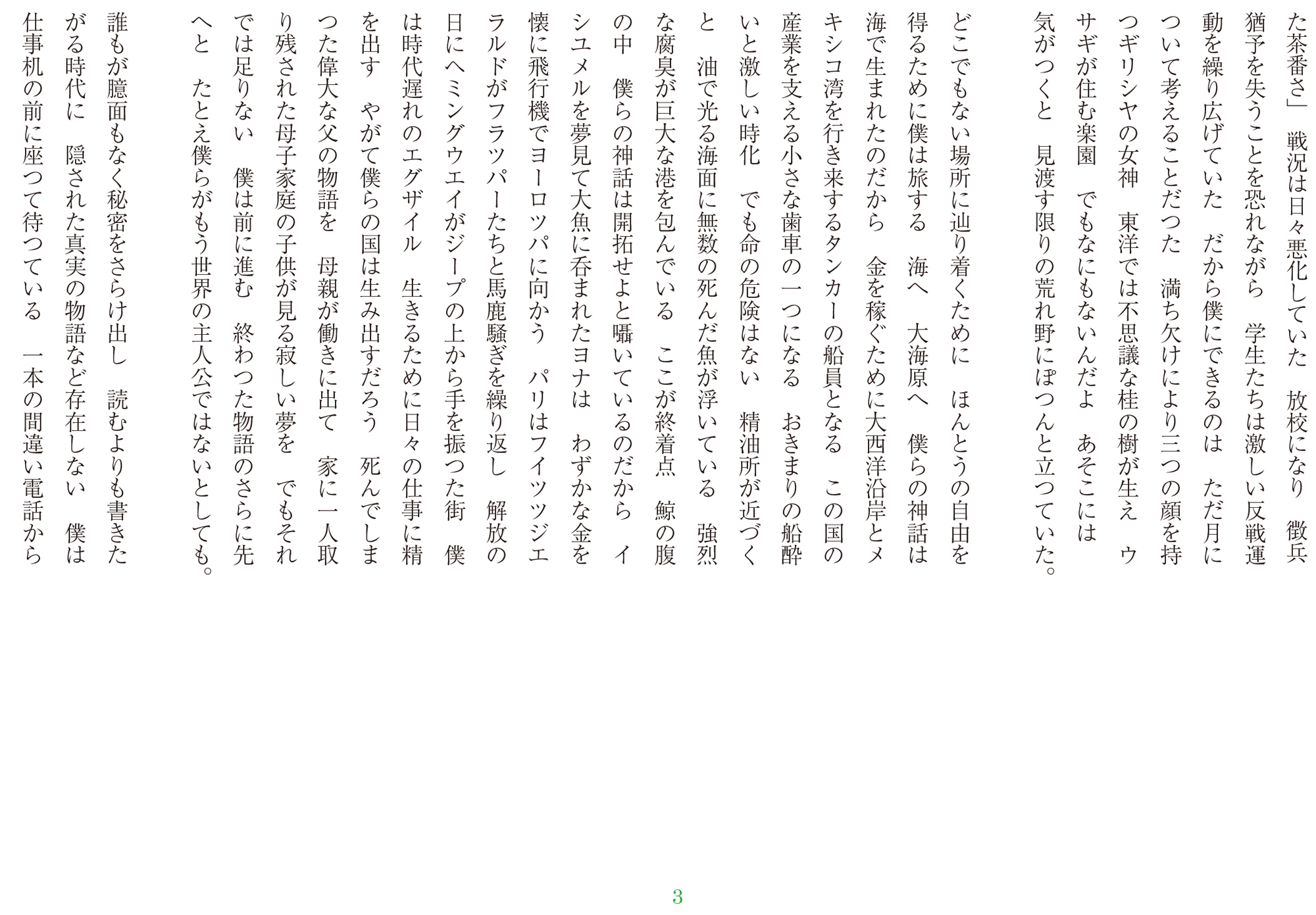 た茶番さ」　戦況は日々悪化していた　放校になり　徴兵猶予を失うことを恐れながら　学生たちは激しい反戦運動を繰り広げていた　だから僕にできるのは　ただ月について考えることだつた　満ち欠けにより三つの顔を持つギリシヤの女神　東洋では不思議な桂の樹が生え　ウサギが住む楽園　でもなにもないんだよ　あそこには　気がつくと　見渡す限りの荒れ野にぽつんと立つていた。

どこでもない場所に辿り着くために　ほんとうの自由を得るために僕は旅する　海へ　大海原へ　僕らの神話は海で生まれたのだから　金を稼ぐために大西洋沿岸とメキシコ湾を行き来するタンカーの船員となる　この国の産業を支える小さな歯車の一つになる　おきまりの船酔いと激しい時化　でも命の危険はない　精油所が近づくと　油で光る海面に無数の死んだ魚が浮いている　強烈な腐臭が巨大な港を包んでいる　ここが終着点　鯨の腹の中　僕らの神話は開拓せよと囁いているのだから　イシユメルを夢見て大魚に呑まれたヨナは　わずかな金を懐に飛行機でヨーロツパに向かう　パリはフイツツジエラルドがフラツパーたちと馬鹿騒ぎを繰り返し　解放の日にヘミングウエイがジープの上から手を振つた街　僕は時代遅れのエグザイル　生きるために日々の仕事に精を出す　やがて僕らの国は生み出すだろう　死んでしまつた偉大な父の物語を　母親が働きに出て　家に一人取り残された母子家庭の子供が見る寂しい夢を　でもそれでは足りない　僕は前に進む　終わつた物語のさらに先へと　たとえ僕らがもう世界の主人公ではないとしても。

誰もが臆面もなく秘密をさらけ出し　読むよりも書きたがる時代に　隠された真実の物語など存在しない　僕は仕事机の前に座つて待つている　一本の間違い電話から

3